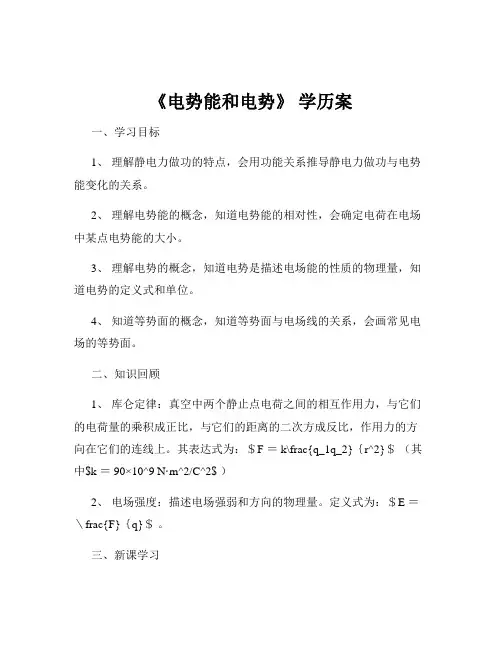 《电势能和电势》 学历案

一、学习目标

1、 理解静电力做功的特点，会用功能关系推导静电力做功与电势能变化的关系。

2、 理解电势能的概念，知道电势能的相对性，会确定电荷在电场中某点电势能的大小。

3、 理解电势的概念，知道电势是描述电场能的性质的物理量，知道电势的定义式和单位。

4、 知道等势面的概念，知道等势面与电场线的关系，会画常见电场的等势面。

二、知识回顾

1、 库仑定律：真空中两个静止点电荷之间的相互作用力，与它们的电荷量的乘积成正比，与它们的距离的二次方成反比，作用力的方向在它们的连线上。其表达式为：\$F = k\frac{q_1q_2}{r^2}\$ （其中\$k = 90×10^9 N·m^2/C^2\$ ）

2、 电场强度：描述电场强弱和方向的物理量。定义式为：\$E = \frac{F}{q}\$ 。

三、新课学习